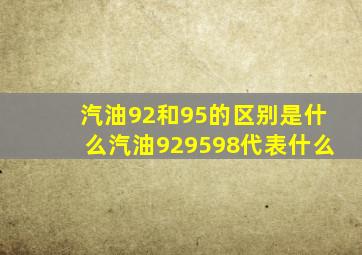 汽油92和95的区别是什么汽油929598代表什么